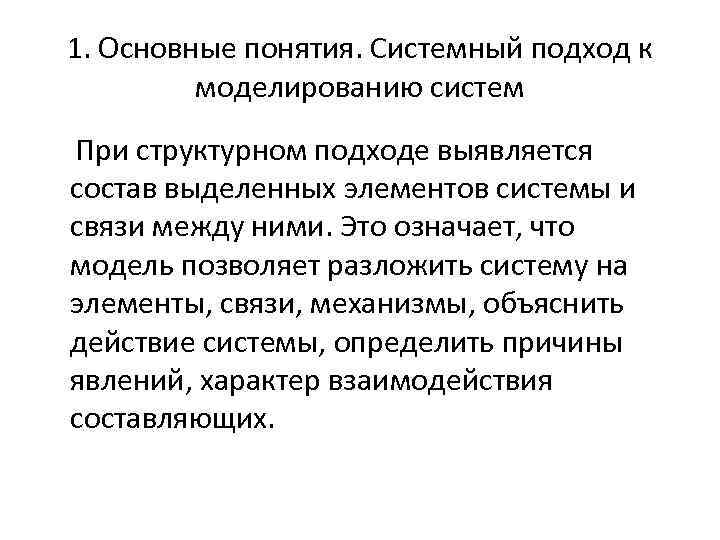 1. Основные понятия. Системный подход к моделированию систем

При структурном подходе выявляется состав выделенных элементов системы и связи между ними. Это означает, что модель позволяет разложить систему на элементы, связи, механизмы, объяснить действие системы, определить причины явлений, характер взаимодействия составляющих.